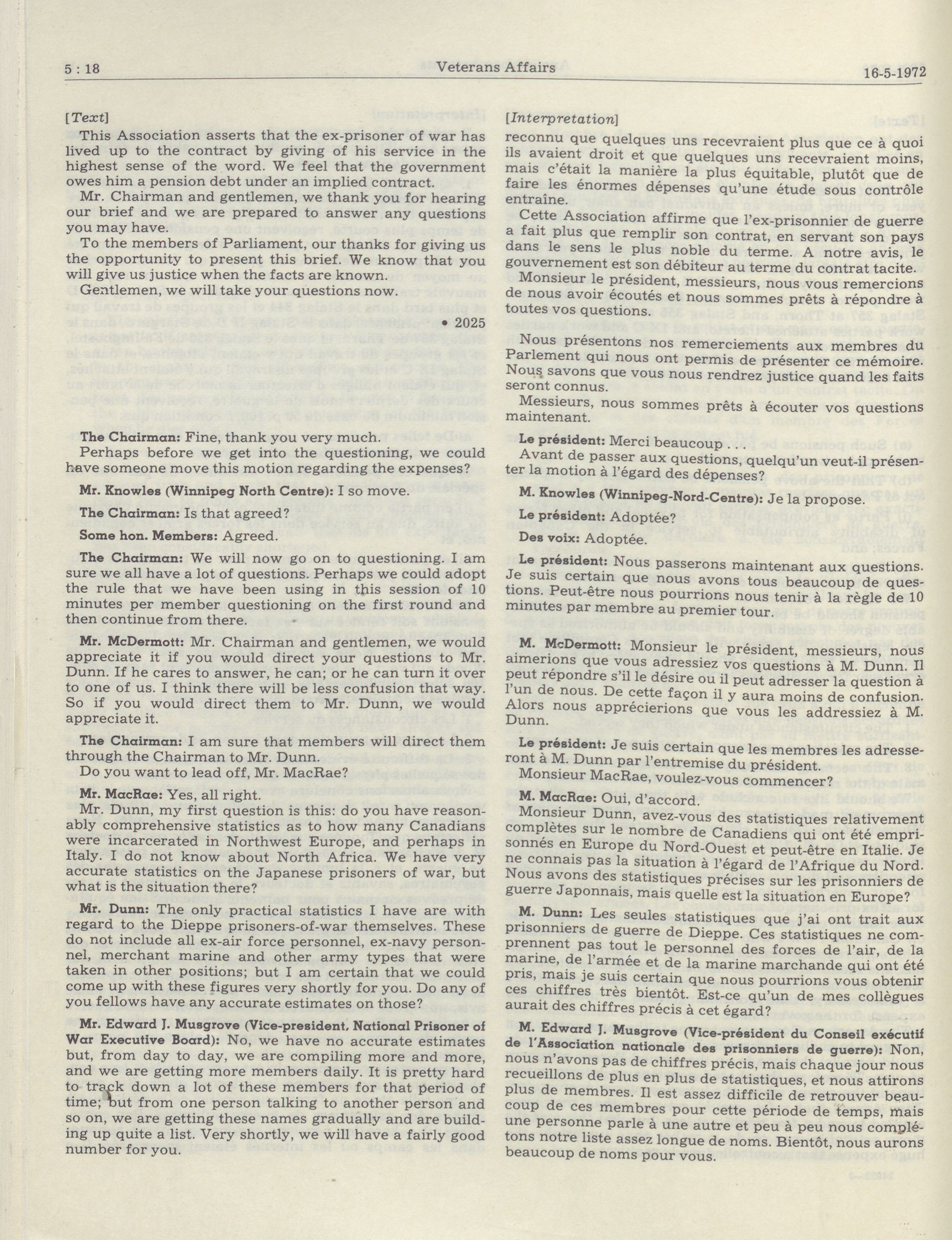 5 : 18 Veterans Affairs 16-5-1972

[Text]

This Association asserts that the ex-prisoner of war has lived up to the contract by giving of his service in the highest sense of the word. We feel that the government owes him a pension debt under an implied contract.

Mr. Chairman and gentlemen, we thank you for hearing our brief and we are prepared to answer any questions you may have.

To the members of Parliament, our thanks for giving us the opportunity to present this brief. We know that you will give us justice when the facts are known.

Gentlemen, we will take your questions now.

• 2025

The Chairman: Fine, thank you very much.

Perhaps before we get into the questioning, we could have someone move this motion regarding the expenses?

Mr. Knowles (Winnipeg North Centre): I so move.

The Chairman: Is that agreed?

Some hon. Members: Agreed.

The Chairman: We will now go on to questioning. I am sure we all have a lot of questions. Perhaps we could adopt the rule that we have been using in this session of 10 minutes per member questioning on the first round and then continue from there.

Mr. McDermott: Mr. Chairman and gentlemen, we would appreciate it if you would direct your questions to Mr. Dunn. If he cares to answer, he can; or he can turn it over to one of us. I think there will be less confusion that way. So if you would direct them to Mr. Dunn, we would appreciate it.

The Chairman: I am sure that members will direct them through the Chairman to Mr. Dunn.

Do you want to lead off, Mr. MacRae?

Mr. MacRae: Yes, all right.

Mr. Dunn, my first question is this: do you have reasonably comprehensive statistics as to how many Canadians were incarcerated in Northwest Europe, and perhaps in Italy. I do not know about North Africa. We have very accurate statistics on the Japanese prisoners of war, but what is the situation there?

Mr. Dunn: The only practical statistics I have are with regard to the Dieppe prisoners-of-war themselves. These do not include all ex-air force personnel, ex-navy personnel, merchant marine and other army types that were taken in other positions; but I am certain that we could come up with these figures very shortly for you. Do any of you fellows have any accurate estimates on those?

Mr. Edward J. Musgrove (Vice-president, National Prisoner of War Executive Board): No, we have no accurate estimates but, from day to day, we are compiling more and more, and we are getting more members daily. It is pretty hard to track down a lot of these members for that period of time; but from one person talking to another person and so on, we are getting these names gradually and are building up quite a list. Very shortly, we will have a fairly good number for you.

[Interpretation]

reconnu que quelques uns recevraient plus que ce à quoi ils avaient droit et que quelques uns recevraient moins, mais c'était la manière la plus équitable, plutôt que de faire les énormes dépenses qu'une étude sous contrôle entraîne.

Cette Association affirme que l'ex-prisonnier de guerre a fait plus que remplir son contrat, en servant son pays dans le sens le plus noble du terme. A notre avis, le gouvernement est son débiteur au terme du contrat tacite.

Monsieur le président, messieurs, nous vous remercions de nous avoir écoutés et nous sommes prêts à répondre à toutes vos questions.

Nous présentons nos remerciements aux membres du Parlement qui nous ont permis de présenter ce mémoire. Nous savons que vous nous rendrez justice quand les faits seront connus.

Messieurs, nous sommes prêts à écouter vos questions maintenant.

Le président: Merci beaucoup . . .

Avant de passer aux questions, quelqu'un veut-il présenter la motion à l'égard des dépenses?

M. Knowles (Winnipeg-Nord-Centre): Je la propose.

Le président: Adoptée?

Des voix: Adoptée.

Le président: Nous passerons maintenant aux questions. Je suis certain que nous avons tous beaucoup de questions. Peut-être nous pourrions nous tenir à la règle de 10 minutes par membre au premier tour.

M. McDermott: Monsieur le président, messieurs, nous aimerions que vous adressiez vos questions à M. Dunn. Il peut répondre s'il le désire ou il peut adresser la question à l'un de nous. De cette façon il y aura moins de confusion. Alors nous apprécierions que vous les addressiez à M. Dunn.

Le président: Je suis certain que les membres les adresseront à M. Dunn par l'entremise du président.

Monsieur MacRae, voulez-vous commencer?

M. MacRae: Oui, d'accord.

Monsieur Dunn, avez-vous des statistiques relativement complètes sur le nombre de Canadiens qui ont été emprisonnés en Europe du Nord-Ouest et peut-être en Italie. Je ne connais pas la situation à l'égard de l'Afrique du Nord. Nous avons des statistiques précises sur les prisonniers de guerre Japonnais, mais quelle est la situation en Europe?

M. Dunn: Les seules statistiques que j'ai ont trait aux prisonniers de guerre de Dieppe. Ces statistiques ne comprennent pas tout le personnel des forces de l'air, de la marine, de l'armée et de la marine marchande qui ont été pris, mais je suis certain que nous pourrions vous obtenir ces chiffres très bientôt. Est-ce qu'un de mes collègues aurait des chiffres précis à cet égard?

M. Edward J. Musgrove (Vice-président du Conseil exécutif de l'Association nationale des prisonniers de guerre): Non, nous n'avons pas de chiffres précis, mais chaque jour nous recueillons de plus en plus de statistiques, et nous attirons plus de membres. Il est assez difficile de retrouver beaucoup de ces membres pour cette période de temps, mais une personne parle à une autre et peu à peu nous complétons notre liste assez longue de noms. Bientôt, nous aurons beaucoup de noms pour vous.